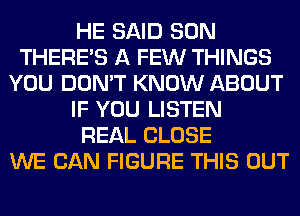 HE SAID SON
THERE'S A FEW THINGS
YOU DON'T KNOW ABOUT
IF YOU LISTEN
REAL CLOSE
WE CAN FIGURE THIS OUT